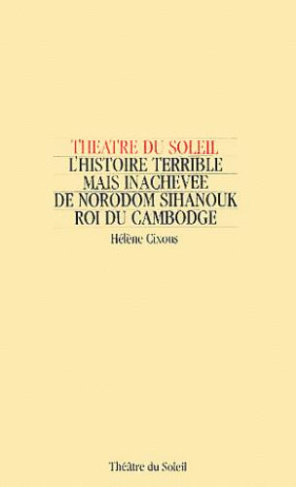 THEATRE DU SOLEIL
L'HISTOIRE TERRIBLE
MAIS INACHEVEE
DE NORODOM SIHANOUK
ROI DU CAMBODGE

Hélène Cixous

Théâtre du Soleil